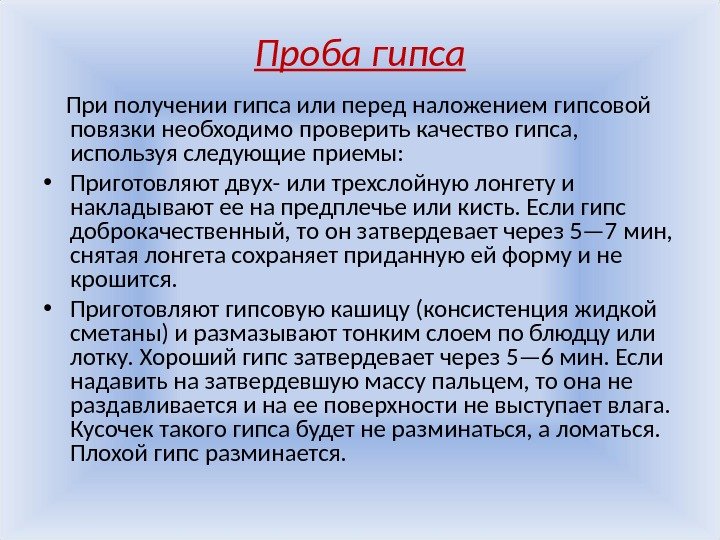 Проба гипса

При получении гипса или перед наложением гипсовой повязки необходимо проверить качество гипса, используя следующие приемы:

• Приготовляют двух- или трехслойную лонгету и накладывают ее на предплечье или кисть. Если гипс доброкачественный, то он затвердевает через 5—7 мин, снятая лонгета сохраняет приданную ей форму и не крошится.

• Приготовляют гипсовую кашицу (консистенция жидкой сметаны) и размазывают тонким слоем по блюдцу или лотку. Хороший гипс затвердевает через 5—6 мин. Если надавить на затвердевшую массу пальцем, то она не раздавливается и на ее поверхности не выступает влага. Кусочек такого гипса будет не разминаться, а ломаться. Плохой гипс разминается.